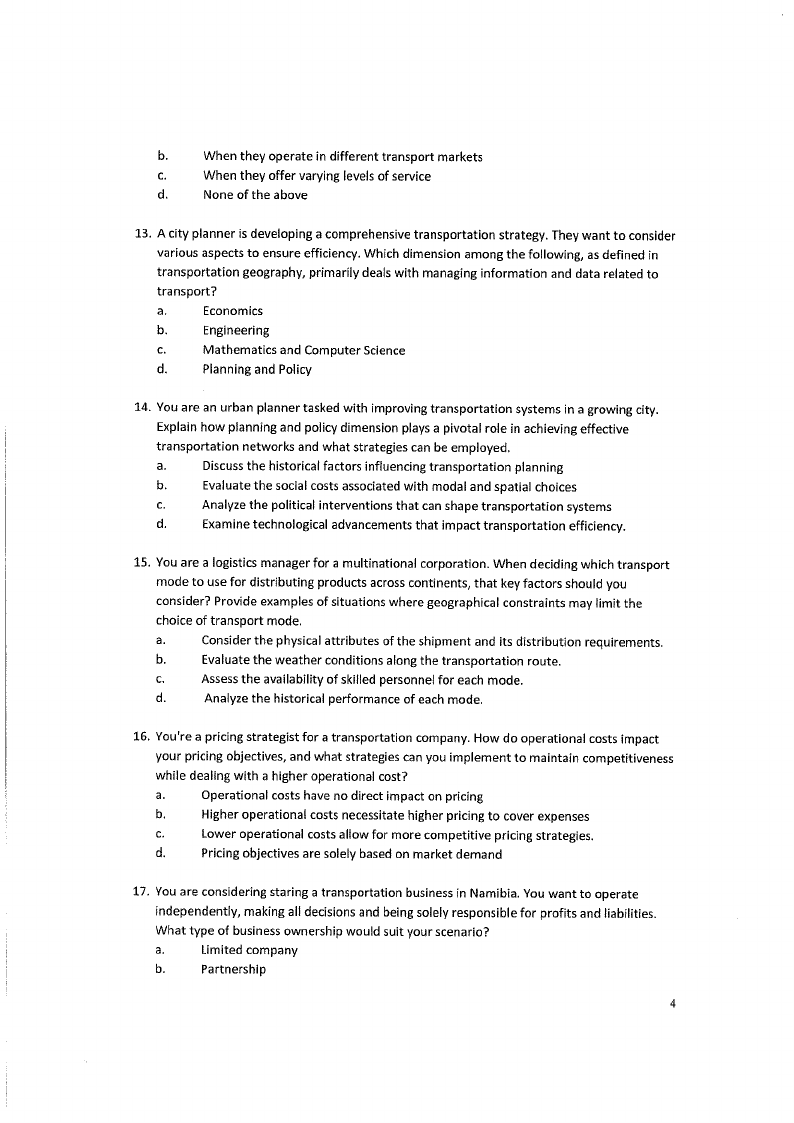 b. When they operate in different transport markets
c. When they offer varying levels of service
d. None of the above

13. A city planner is developing a comprehensive transportation strategy. They want to consider various aspects to ensure efficiency. Which dimension among the following, as defined in transportation geography, primarily deals with managing information and data related to transport?
a. Economics
b. Engineering
c. Mathematics and Computer Science
d. Planning and Policy

14. You are an urban planner tasked with improving transportation systems in a growing city. Explain how planning and policy dimension plays a pivotal role in achieving effective transportation networks and what strategies can be employed.
a. Discuss the historical factors influencing transportation planning
b. Evaluate the social costs associated with modal and spatial choices
c. Analyze the political interventions that can shape transportation systems
d. Examine technological advancements that impact transportation efficiency.

15. You are a logistics manager for a multinational corporation. When deciding which transport mode to use for distributing products across continents, that key factors should you consider? Provide examples of situations where geographical constraints may limit the choice of transport mode.
a. Consider the physical attributes of the shipment and its distribution requirements.
b. Evaluate the weather conditions along the transportation route.
c. Assess the availability of skilled personnel for each mode.
d. Analyze the historical performance of each mode.

16. You're a pricing strategist for a transportation company. How do operational costs impact your pricing objectives, and what strategies can you implement to maintain competitiveness while dealing with a higher operational cost?
a. Operational costs have no direct impact on pricing
b. Higher operational costs necessitate higher pricing to cover expenses
c. Lower operational costs allow for more competitive pricing strategies.
d. Pricing objectives are solely based on market demand

17. You are considering staring a transportation business in Namibia. You want to operate independently, making all decisions and being solely responsible for profits and liabilities. What type of business ownership would suit your scenario?
a. Limited company
b. Partnership

4